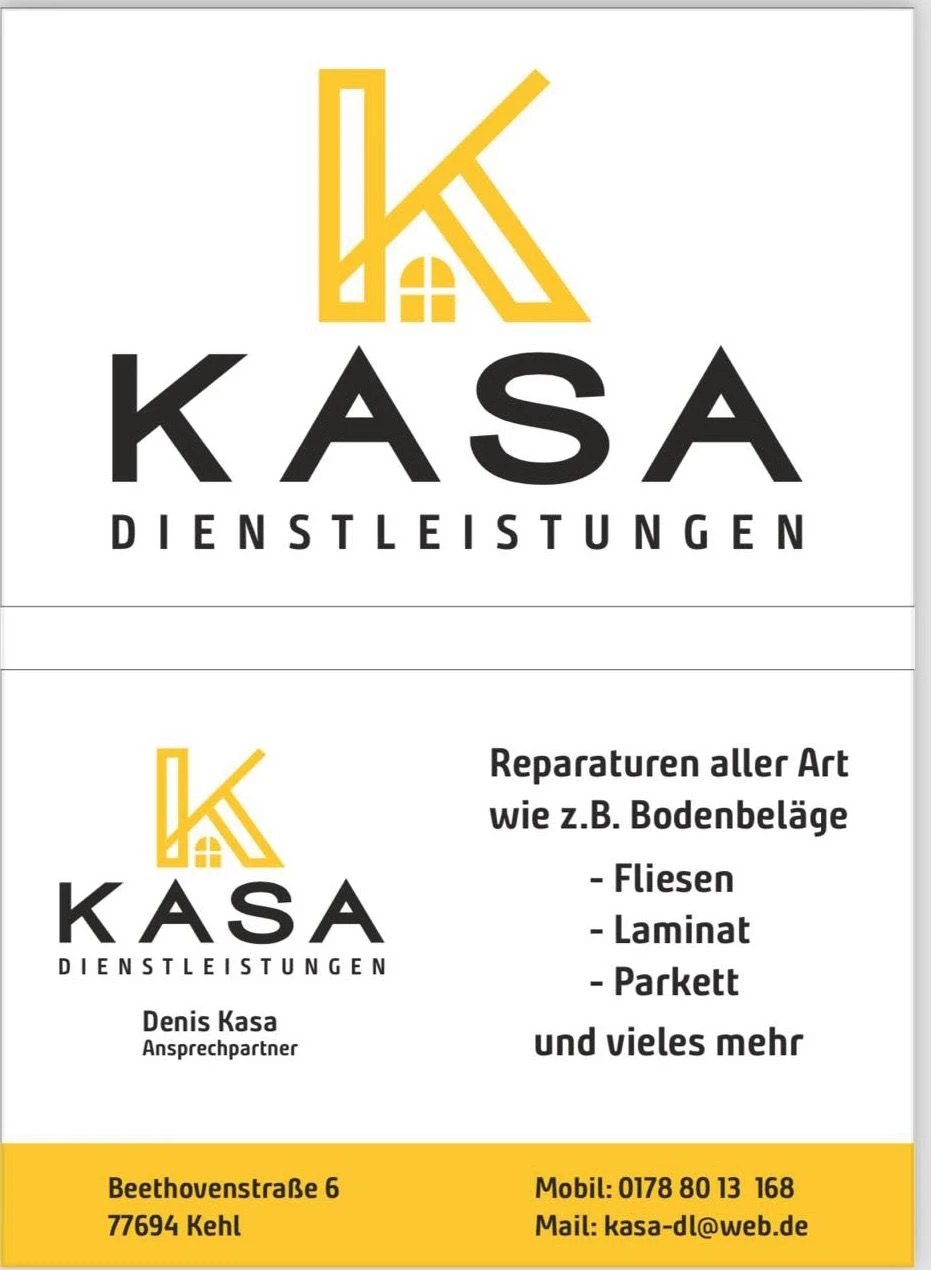 KASA
DIENSTLEISTUNGEN

KASA
DIENSTLEISTUNGEN

Denis Kasa
Ansprechpartner

Reparaturen aller Art wie z.B. Bodenbeläge

- Fliesen
- Laminat
- Parkett

und vieles mehr

Beethovenstraße 6
77694 Kehl

Mobil: 0178 80 13 168
Mail: kasa-dl@web.de